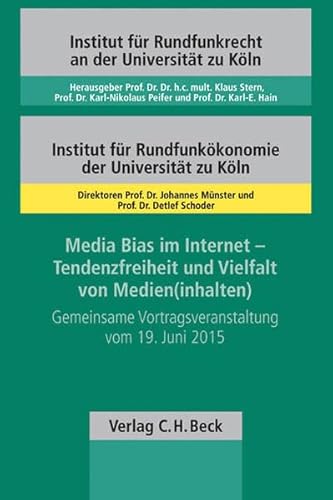 Institut für Rundfunkrecht an der Universität zu Köln

Herausgeber Prof. Dr. Dr. h.c. mult. Klaus Stern, Prof. Dr. Karl-Nikolaus Peifer und Prof. Dr. Karl-E. Hain

Institut für Rundfunkökonomie der Universität zu Köln

Direktoren Prof. Dr. Johannes Münster und Prof. Dr. Detlef Schoder

Media Bias im Internet – Tendenzfreiheit und Vielfalt von Medien(inhalten)

Gemeinsame Vortragsveranstaltung vom 19. Juni 2015

Verlag C.H.Beck